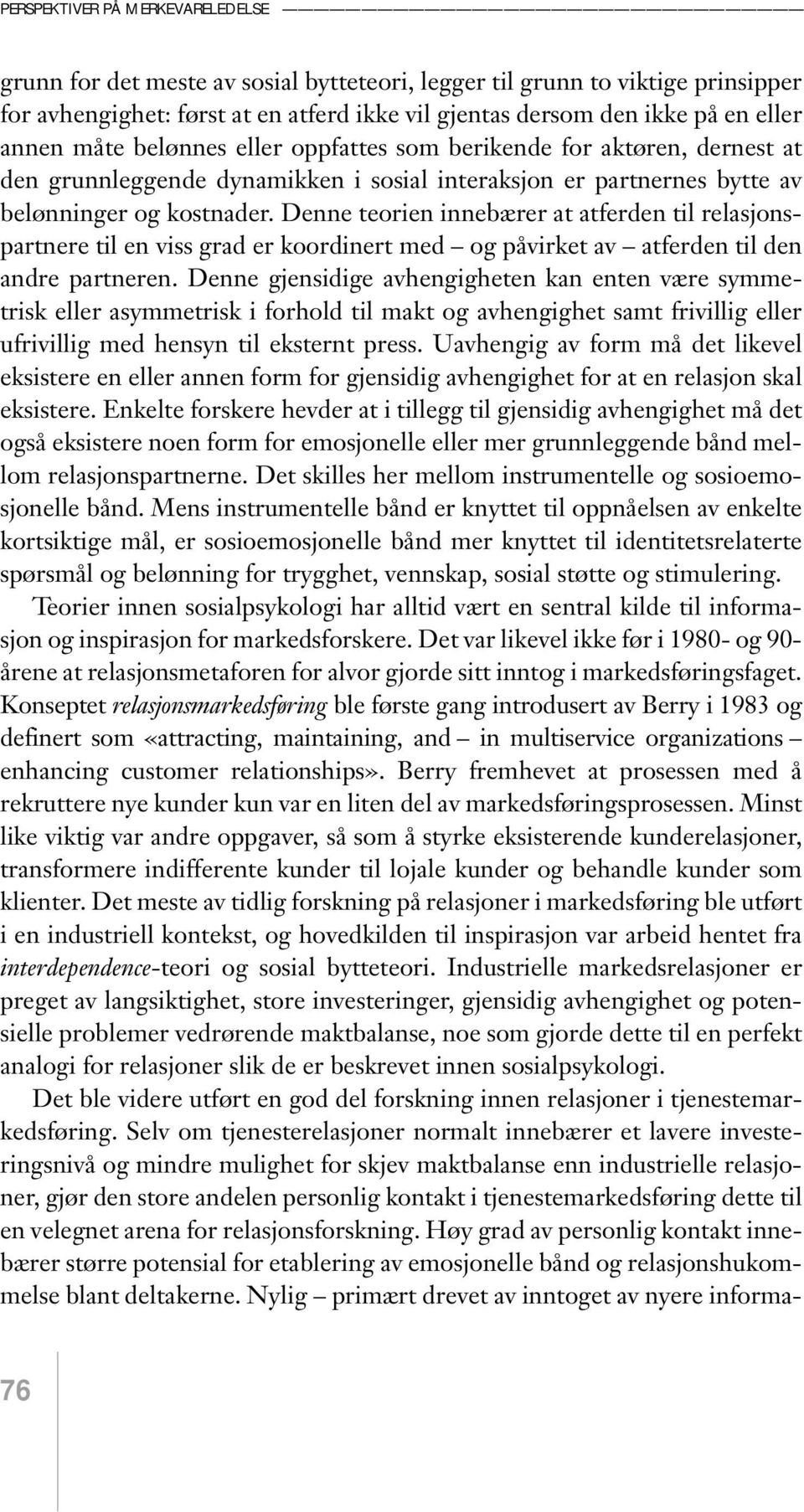 PERSPEKTIVER PÅ MERKEVARELEDELSE

grunn for det meste av sosial bytteteori, legger til grunn to viktige prinsipper for avhengighet: først at en atferd ikke vil gjentas dersom den ikke på en eller annen måte belønnes eller oppfattes som berikende for aktøren, dernest at den grunnleggende dynamikken i sosial interaksjon er partnernes bytte av belønninger og kostnader. Denne teorien innebærer at atferden til relasjonspartnere til en viss grad er koordinert med – og påvirket av – atferden til den andre partneren. Denne gjensidige avhengigheten kan enten være symmetrisk eller asymmetrisk i forhold til makt og avhengighet samt frivillig eller ufrivillig med hensyn til eksternt press. Uavhengig av form må det likevel eksistere en eller annen form for gjensidig avhengighet for at en relasjon skal eksistere. Enkelte forskere hevder at i tillegg til gjensidig avhengighet må det også eksistere noen form for emosjonelle eller mer grunnleggende bånd mellom relasjonspartnerne. Det skilles her mellom instrumentelle og sosioemosjonelle bånd. Mens instrumentelle bånd er knyttet til oppnåelsen av enkelte kortsiktige mål, er sosioemosjonelle bånd mer knyttet til identitetsrelaterte spørsmål og belønning for trygghet, vennskap, sosial støtte og stimulering.

Teorier innen sosialpsykologi har alltid vært en sentral kilde til informasjon og inspirasjon for markedsforskere. Det var likevel ikke før i 1980- og 90-årene at relasjonsmetaforen for alvor gjorde sitt inntog i markedsføringsfaget. Konseptet relasjonsmarkedsføring ble første gang introdusert av Berry i 1983 og definert som «attracting, maintaining, and – in multiservice organizations – enhancing customer relationships». Berry fremhevet at prosessen med å rekruttere nye kunder kun var en liten del av markedsføringsprosessen. Minst like viktig var andre oppgaver, så som å styrke eksisterende kunderelasjoner, transformere indifferente kunder til lojale kunder og behandle kunder som klienter. Det meste av tidlig forskning på relasjoner i markedsføring ble utført i en industriell kontekst, og hovedkilden til inspirasjon var arbeid hentet fra interdependence-teori og sosial bytteteori. Industrielle markedsrelasjoner er preget av langsiktighet, store investeringer, gjensidig avhengighet og potensielle problemer vedrørende maktbalanse, noe som gjorde dette til en perfekt analogi for relasjoner slik de er beskrevet innen sosialpsykologi.

Det ble videre utført en god del forskning innen relasjoner i tjenestemarkedsføring. Selv om tjenesterelasjoner normalt innebærer et lavere investeringsnivå og mindre mulighet for skjev maktbalanse enn industrielle relasjoner, gjør den store andelen personlig kontakt i tjenestemarkedsføring dette til en velegnet arena for relasjonsforskning. Høy grad av personlig kontakt innebærer større potensial for etablering av emosjonelle bånd og relasjonshukommelse blant deltakerne. Nylig – primært drevet av inntoget av nyere informa-

76